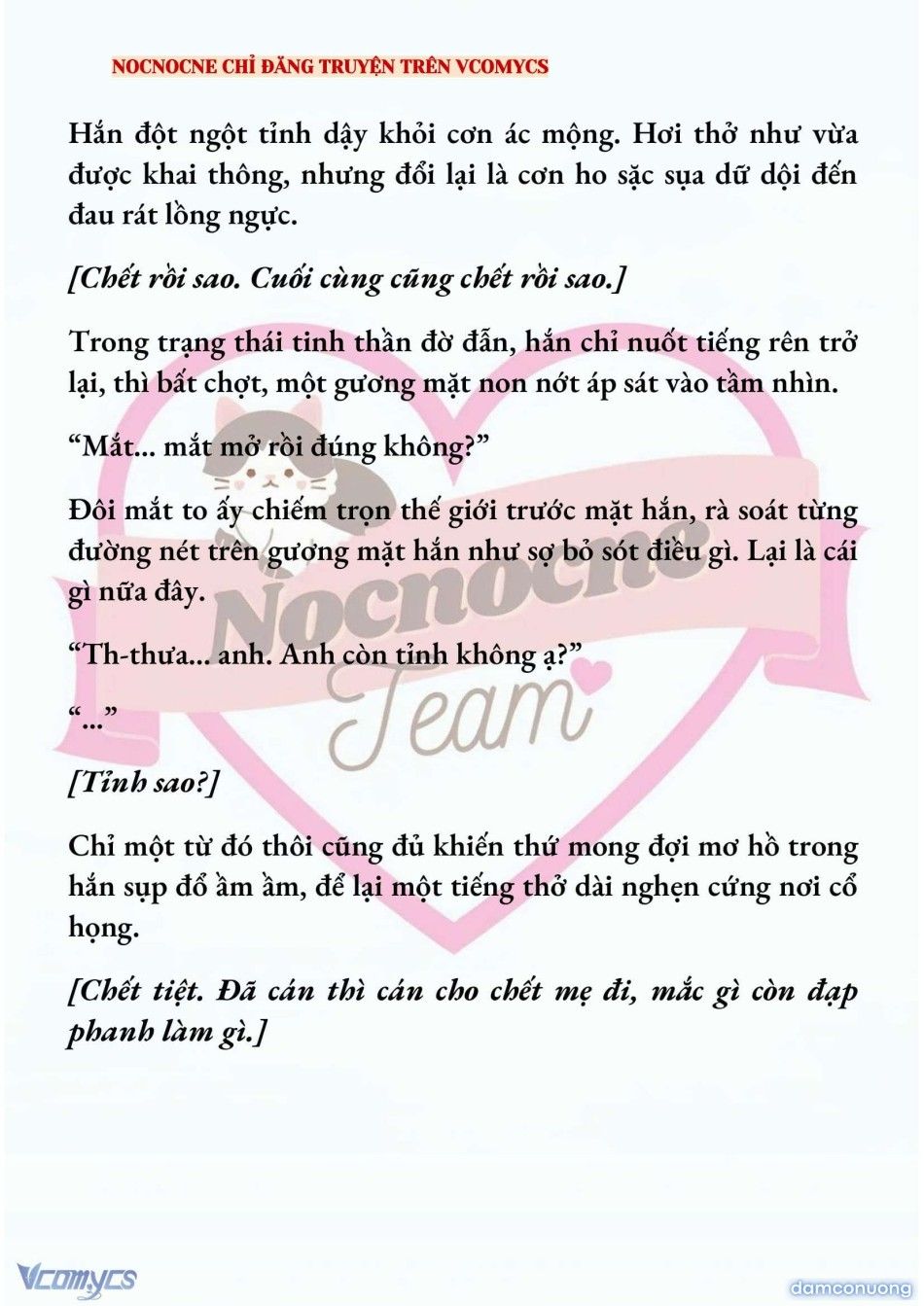 NOCNOCNE CHỈ ĐĂNG TRUYỆN TRÊN VCOMYCS

Hắn đột ngột tỉnh dậy khỏi cơn ác mộng. Hơi thở như vừa được khai thông, nhưng đổi lại là cơn ho sặc sụa dữ dội đến đau rát lồng ngực.

[Chết rồi sao. Cuối cùng cũng chết rồi sao.]

Trong trạng thái tinh thần đờ đẫn, hắn chỉ nuốt tiếng rên trở lại, thì bất chợt, một gương mặt non nớt áp sát vào tầm nhìn.

“Mắt... mắt mở rồi đúng không?”

Đôi mắt to ấy chiếm trọn thế giới trước mặt hắn, rà soát từng đường nét trên gương mặt hắn như sợ bỏ sót điều gì. Lại là cái gì nữa đây.

“Th-thưa... anh. Anh còn tỉnh không ạ?”

“...”

[Tỉnh sao?]

Chỉ một từ đó thôi cũng đủ khiến thứ mong đợi mơ hồ trong hắn sụp đổ ầm ầm, để lại một tiếng thở dài nghẹn cứng nơi cổ họng.

[Chết tiệt. Đã cán thì cán cho chết mẹ đi, mắc gì còn đạp phanh làm gì.]

Nocnocne Team

Vcomycs

damconuong